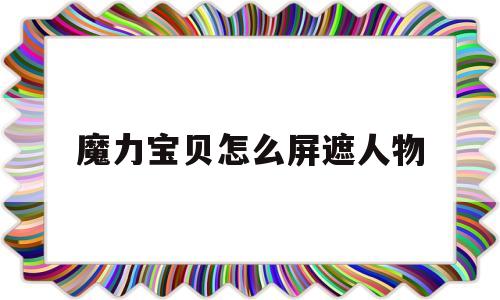 魔力宝贝怎么屏遮人物